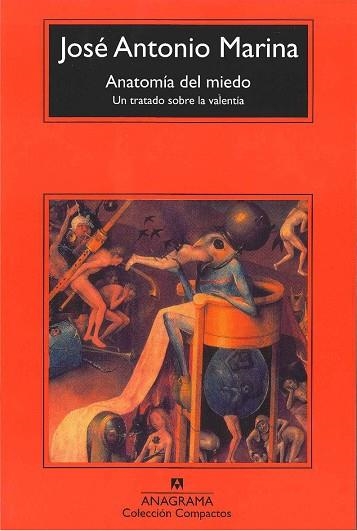 José Antonio Marina

Anatomía del miedo

Un tratado sobre la valentía

ANAGRAMA

Colección Compactos